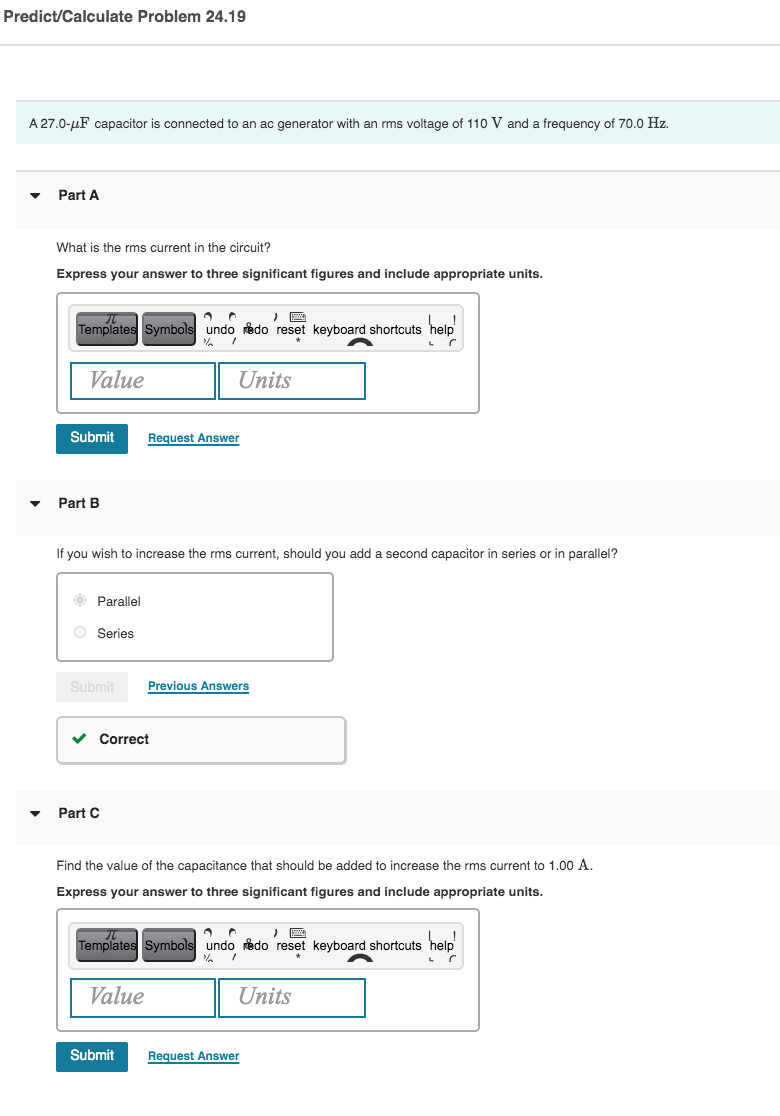 Predict/Calculate Problem 24.19

A 27.0-$\mu F$ capacitor is connected to an ac generator with an rms voltage of 110 $V$ and a frequency of 70.0 $Hz$.

Part A

What is the rms current in the circuit?

Express your answer to three significant figures and include appropriate units.

Templates Symbols undo redo reset keyboard shortcuts help

Value Units

Submit Request Answer

Part B

If you wish to increase the rms current, should you add a second capacitor in series or in parallel?

Parallel

Series

Submit Previous Answers

Correct

Part C

Find the value of the capacitance that should be added to increase the rms current to 1.00 $A$.

Express your answer to three significant figures and include appropriate units.

Templates Symbols undo redo reset keyboard shortcuts help

Value Units

Submit Request Answer